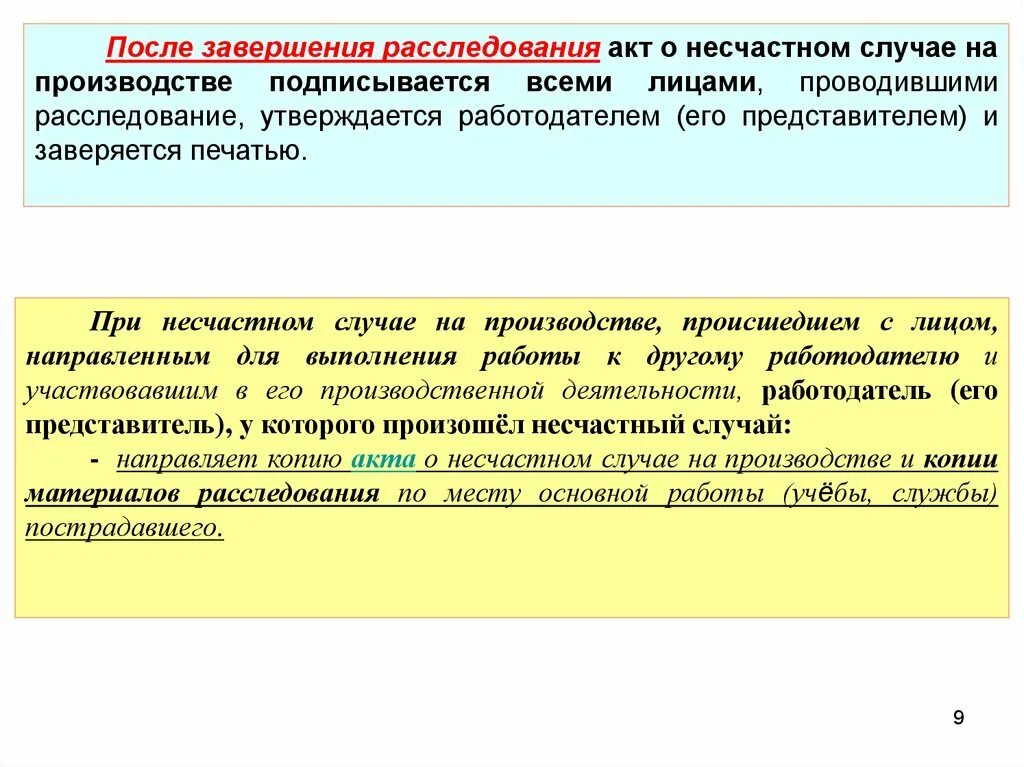 После завершения расследования акт о несчастном случае на производстве подписывается всеми лицами, проводившими расследование, утверждается работодателем (его представителем) и заверяется печатью.

При несчастном случае на производстве, происшедшем с лицом, направленным для выполнения работы к другому работодателю и участвовавшим в его производственной деятельности, работодатель (его представитель), у которого произошёл несчастный случай:

- направляет копию акта о несчастном случае на производстве и копии материалов расследования по месту основной работы (учёбы, службы) пострадавшего.

9